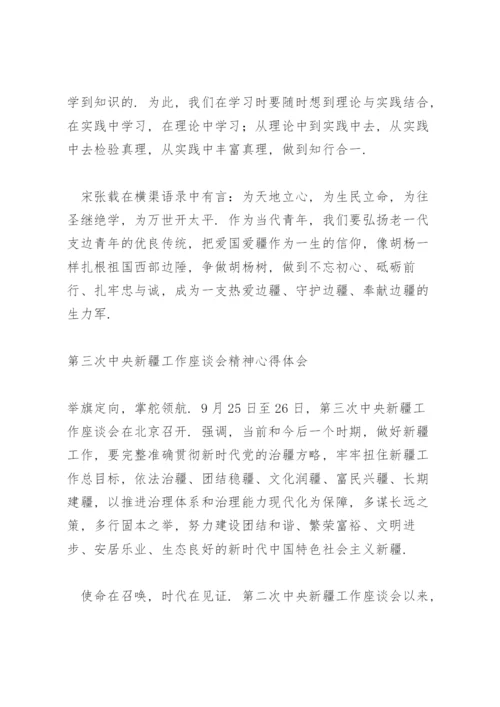 学到知识的．为此，我们在学习时要随时想到理论与实践结合，在实践中学习，在理论中学习；从理论中到实践中去，从实践中去检验真理，从实践中丰富真理，做到知行合一．

宋张载在横渠语录中有言：为天地立心，为生民立命，为往圣继绝学，为万世开太平．作为当代青年，我们要弘扬老一代支边青年的优良传统，把爱国爱疆作为一生的信仰，像胡杨一样扎根祖国西部边陲，争做胡杨树，做到不忘初心、砥砺前行、扎牢忠与诚，成为一支热爱边疆、守护边疆、奉献边疆的生力军．

第三次中央新疆工作座谈会精神心得体会

举旗定向，掌舵领航．9月25日至26日，第三次中央新疆工作座谈会在北京召开．强调，当前和今后一个时期，做好新疆工作，要完整准确贯彻新时代党的治疆方略，牢牢扭住新疆工作总目标，依法治疆、团结稳疆、文化润疆、富民兴疆、长期建疆，以推进治理体系和治理能力现代化为保障，多谋长远之策，多行固本之举，努力建设团结和谐、繁荣富裕、文明进步、安居乐业、生态良好的新时代中国特色社会主义新疆．

使命在召唤，时代在见证．第二次中央新疆工作座谈会以来，